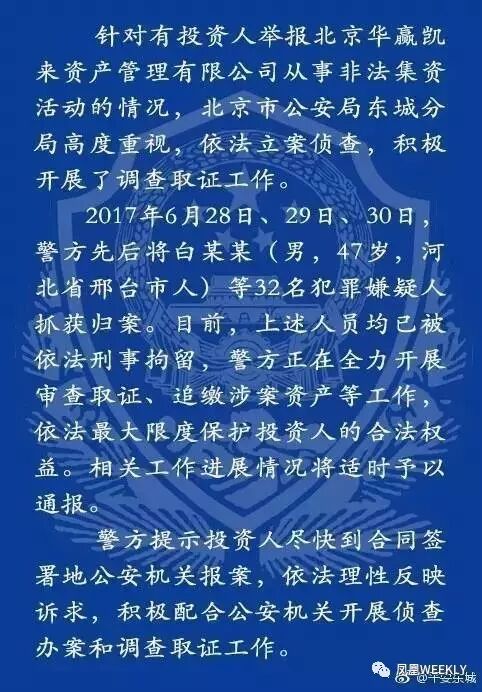 针对有投资人举报北京华赢凯来资产管理有限公司从事非法集资活动的情况，北京市公安局东城分局高度重视，依法立案侦查，积极开展了调查取证工作。

2017年6月28日、29日、30日，警方先后将白某某（男，47岁，河北省邢台市人）等32名犯罪嫌疑人抓获归案。目前，上述人员均已被依法刑事拘留，警方正在全力开展审查取证、追缴涉案资产等工作，依法最大限度保护投资人的合法权益。相关工作进展情况将适时予以通报。

警方提示投资人尽快到合同签署地公安机关报案，依法理性反映诉求，积极配合公安机关开展侦查办案和调查取证工作。

凤凰WEEKLY
@平安东城